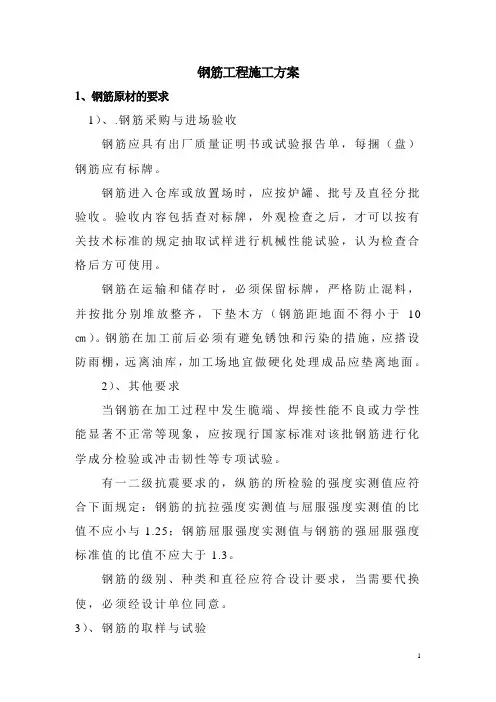 钢筋工程施工方案

1、钢筋原材的要求

1）、.钢筋采购与进场验收

钢筋应具有出厂质量证明书或试验报告单，每捆（盘）钢筋应有标牌。

钢筋进入仓库或放置场时，应按炉罐、批号及直径分批验收。验收内容包括查对标牌，外观检查之后，才可以按有关技术标准的规定抽取试样进行机械性能试验，认为检查合格后方可使用。

钢筋在运输和储存时，必须保留标牌，严格防止混料，并按批分别堆放整齐，下垫木方（钢筋距地面不得小于 10 ㎝）。钢筋在加工前后必须有避免锈蚀和污染的措施，应搭设防雨棚，远离油库，加工场地宜做硬化处理成品应垫离地面。

2）、其他要求

当钢筋在加工过程中发生脆端、焊接性能不良或力学性能显著不正常等现象，应按现行国家标准对该批钢筋进行化学成分检验或冲击韧性等专项试验。

有一二级抗震要求的，纵筋的所检验的强度实测值应符合下面规定：钢筋的抗拉强度实测值与屈服强度实测值的比值不应小与 1.25；钢筋屈服强度实测值与钢筋的强屈服强度标准值的比值不应大于 1.3。

钢筋的级别、种类和直径应符合设计要求，当需要代换使，必须经设计单位同意。

3）、钢筋的取样与试验

1